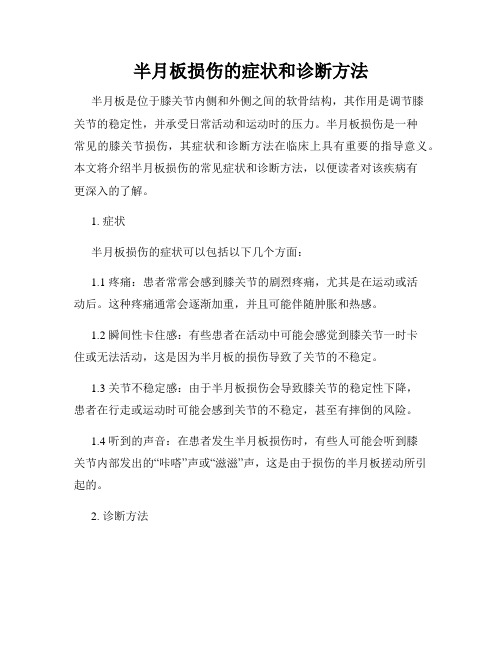 半月板损伤的症状和诊断方法

半月板是位于膝关节内侧和外侧之间的软骨结构，其作用是调节膝关节的稳定性，并承受日常活动和运动时的压力。半月板损伤是一种常见的膝关节损伤，其症状和诊断方法在临床上具有重要的指导意义。本文将介绍半月板损伤的常见症状和诊断方法，以便读者对该疾病有更深入的了解。

1. 症状

半月板损伤的症状可以包括以下几个方面：

1.1 疼痛：患者常常会感到膝关节的剧烈疼痛，尤其是在运动或活动后。这种疼痛通常会逐渐加重，并且可能伴随肿胀和热感。

1.2 瞬间性卡住感：有些患者在活动中可能会感觉到膝关节一时卡住或无法活动，这是因为半月板的损伤导致了关节的不稳定。

1.3 关节不稳定感：由于半月板损伤会导致膝关节的稳定性下降，患者在行走或运动时可能会感到关节的不稳定，甚至有摔倒的风险。

1.4 听到的声音：在患者发生半月板损伤时，有些人可能会听到膝关节内部发出的“咔嗒”声或“滋滋”声，这是由于损伤的半月板搓动所引起的。

2. 诊断方法